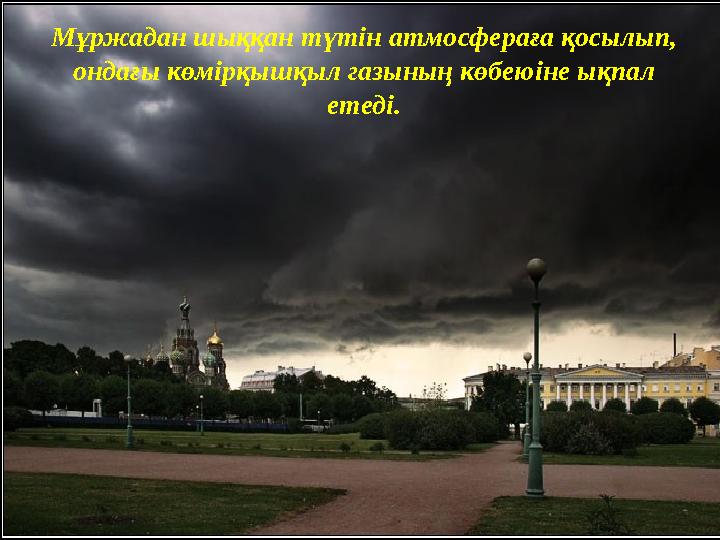 Мұржадан шыққан түтін атмосфераға қосылып, ондағы көмірқышқыл газының көбеюіне ықпал етеді.